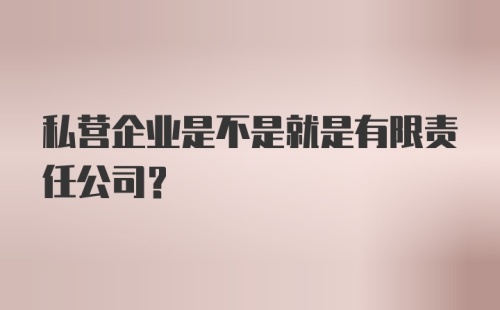 私营企业是不是就是有限责任公司?